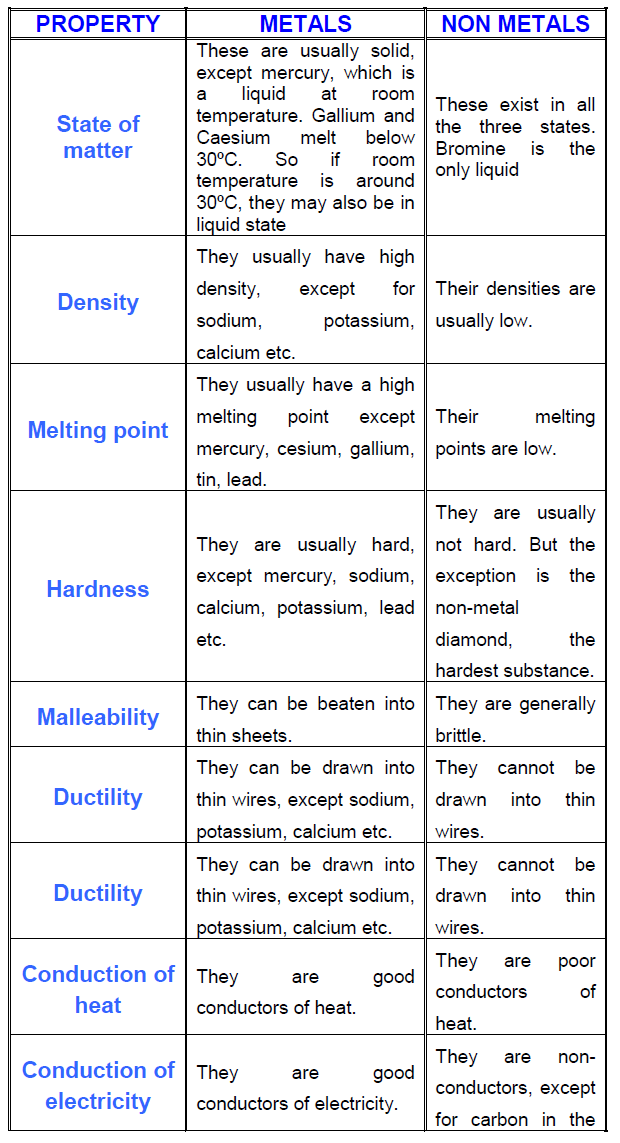 | PROPERTY | METALS | NON METALS |
|---|---|---|
| State of matter | These are usually solid, except mercury, which is a liquid at room temperature. Gallium and Caesium melt below 30ºC. So if room temperature is around 30ºC, they may also be in liquid state | These exist in all the three states. Bromine is the only liquid |
| Density | They usually have high density, except for sodium, potassium, calcium etc. | Their densities are usually low. |
| Melting point | They usually have a high melting point except mercury, cesium, gallium, tin, lead. | Their melting points are low. |
| Hardness | They are usually hard, except mercury, sodium, calcium, potassium, lead etc. | They are usually not hard. But the exception is the non-metal diamond, the hardest substance. |
| Malleability | They can be beaten into thin sheets. | They are generally brittle. |
| Ductility | They can be drawn into thin wires, except sodium, potassium, calcium etc. | They cannot be drawn into thin wires. |
| Ductility | They can be drawn into thin wires, except sodium, potassium, calcium etc. | They cannot be drawn into thin wires. |
| Conduction of heat | They are good conductors of heat. | They are poor conductors of heat. |
| Conduction of electricity | They are good conductors of electricity. | They are non-conductors, except for carbon in the |